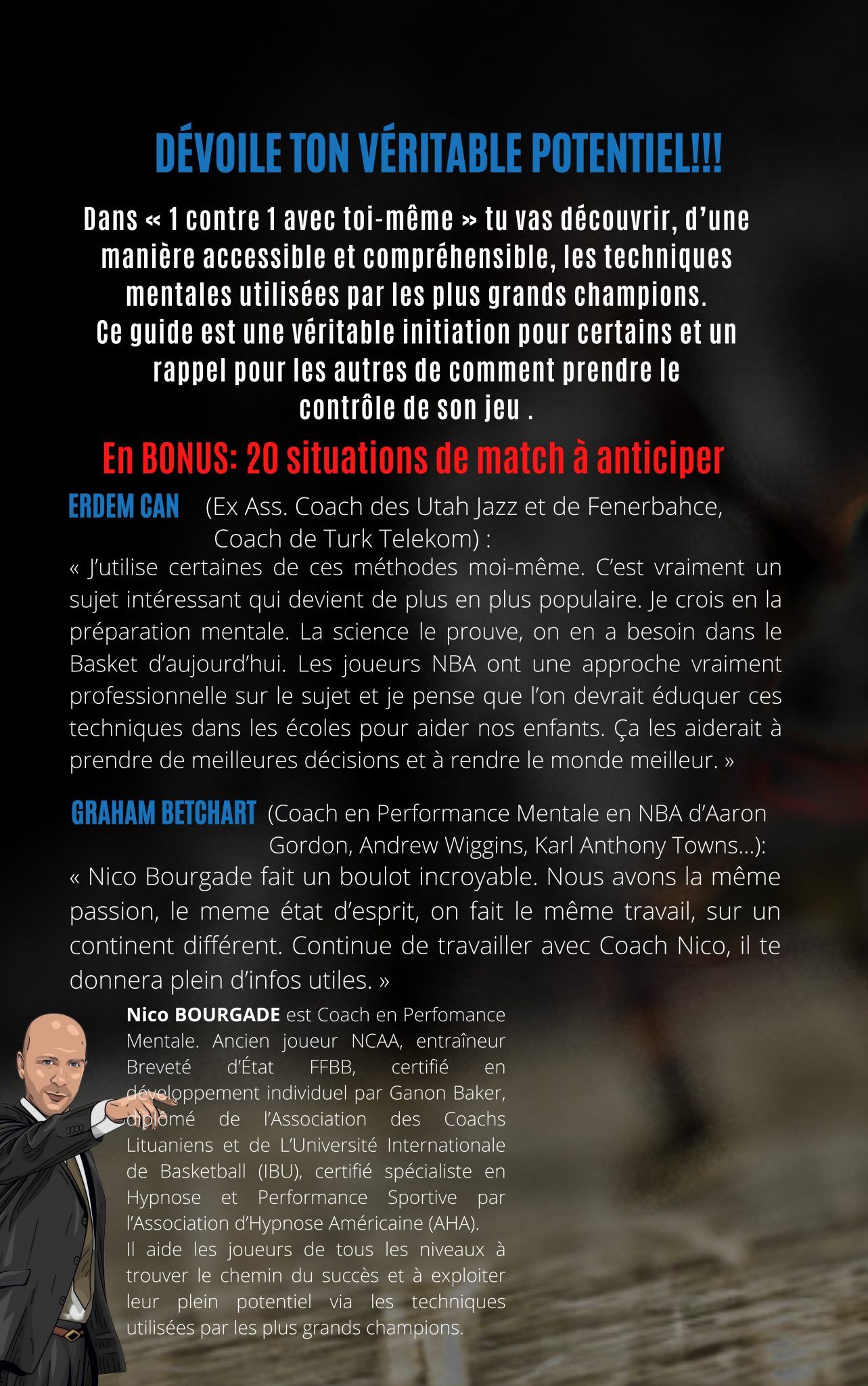 DÉVOILE TON VÉRITABLE POTENTIEL!!!

Dans « 1 contre 1 avec toi-même » tu vas découvrir, d'une manière accessible et compréhensible, les techniques mentales utilisées par les plus grands champions.
Ce guide est une véritable initiation pour certains et un rappel pour les autres de comment prendre le contrôle de son jeu .

En BONUS: 20 situations de match à anticiper

ERDEM CAN (Ex Ass. Coach des Utah Jazz et de Fenerbahce, Coach de Turk Telekom) :
« J'utilise certaines de ces méthodes moi-même. C'est vraiment un sujet intéressant qui devient de plus en plus populaire. Je crois en la préparation mentale. La science le prouve, on en a besoin dans le Basket d'aujourd'hui. Les joueurs NBA ont une approche vraiment professionnelle sur le sujet et je pense que l'on devrait éduquer ces techniques dans les écoles pour aider nos enfants. Ça les aiderait à prendre de meilleures décisions et à rendre le monde meilleur. »

GRAHAM BETCHART (Coach en Performance Mentale en NBA d'Aaron Gordon, Andrew Wiggins, Karl Anthony Towns...):
« Nico Bourgade fait un boulot incroyable. Nous avons la même passion, le meme état d'esprit, on fait le même travail, sur un continent différent. Continue de travailler avec Coach Nico, il te donnera plein d'infos utiles. »

Nico BOURGADE est Coach en Perfomance Mentale. Ancien joueur NCAA, entraîneur Breveté d'État FFBB, certifié en développement individuel par Ganon Baker, diplômé de l'Association des Coachs Lituaniens et de L'Université Internationale de Basketball (IBU), certifié spécialiste en Hypnose et Performance Sportive par l'Association d'Hypnose Américaine (AHA).
Il aide les joueurs de tous les niveaux à trouver le chemin du succès et à exploiter leur plein potentiel via les techniques utilisées par les plus grands champions.